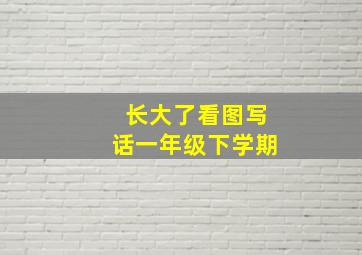 长大了看图写话一年级下学期